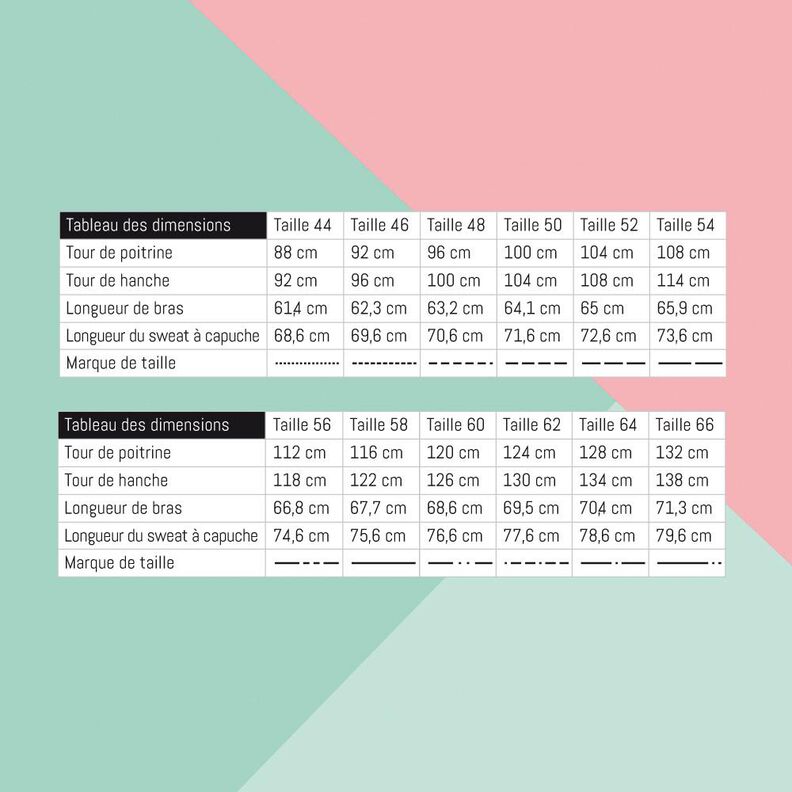 | Tableau des dimensions | Taille 44 | Taille 46 | Taille 48 | Taille 50 | Taille 52 | Taille 54 |
|---|---|---|---|---|---|---|
| Tour de poitrine | 88 cm | 92 cm | 96 cm | 100 cm | 104 cm | 108 cm |
| Tour de hanche | 92 cm | 96 cm | 100 cm | 104 cm | 108 cm | 114 cm |
| Longueur de bras | 61,4 cm | 62,3 cm | 63,2 cm | 64,1 cm | 65 cm | 65,9 cm |
| Longueur du sweat à capuche | 68,6 cm | 69,6 cm | 70,6 cm | 71,6 cm | 72,6 cm | 73,6 cm |
| Marque de taille | | | | | | |

| Tableau des dimensions | Taille 56 | Taille 58 | Taille 60 | Taille 62 | Taille 64 | Taille 66 |
|---|---|---|---|---|---|---|
| Tour de poitrine | 112 cm | 116 cm | 120 cm | 124 cm | 128 cm | 132 cm |
| Tour de hanche | 118 cm | 122 cm | 126 cm | 130 cm | 134 cm | 138 cm |
| Longueur de bras | 66,8 cm | 67,7 cm | 68,6 cm | 69,5 cm | 70,4 cm | 71,3 cm |
| Longueur du sweat à capuche | 74,6 cm | 75,6 cm | 76,6 cm | 77,6 cm | 78,6 cm | 79,6 cm |
| Marque de taille | | | | | | |